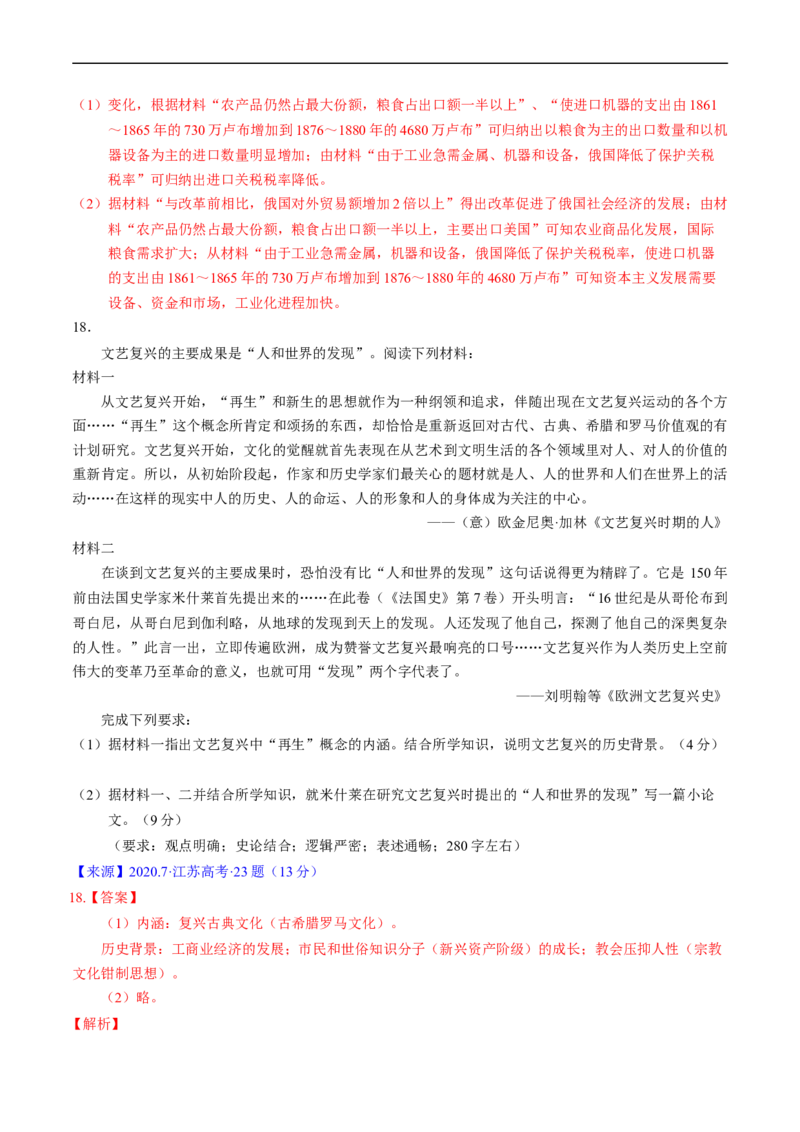 （1）变化，根据材料“农产品仍然占最大份额，粮食占出口额一半以上”、“使进口机器的支出由1861～1865年的730万卢布增加到1876～1880年的4680万卢布”可归纳出以粮食为主的出口数量和以机器设备为主的进口数量明显增加；由材料“由于工业急需金属、机器和设备，俄国降低了保护关税税率”可归纳出进口关税税率降低。

（2）据材料“与改革前相比，俄国对外贸易额增加2倍以上”得出改革促进了俄国社会经济的发展；由材料“农产品仍然占最大份额，粮食占出口额一半以上，主要出口美国”可知农业商品化发展，国际粮食需求扩大；从材料“由于工业急需金属，机器和设备，俄国降低了保护关税税率，使进口机器的支出由1861～1865年的730万卢布增加到1876～1880年的4680万卢布”可知资本主义发展需要设备、资金和市场，工业化进程加快。

18.

文艺复兴的主要成果是“人和世界的发现”。阅读下列材料：

材料一

从文艺复兴开始，“再生”和新生的思想就作为一种纲领和追求，伴随出现在文艺复兴运动的各个方面……“再生”这个概念所肯定和颂扬的东西，却恰恰是重新返回对古代、古典、希腊和罗马价值观的有计划研究。文艺复兴开始，文化的觉醒就首先表现在从艺术到文明生活的各个领域里对人、对人的价值的重新肯定。所以，从初始阶段起，作家和历史学家们最关心的题材就是人、人的世界和人们在世界上的活动……在这样的现实中人的历史、人的命运、人的形象和人的身体成为关注的中心。

——（意）欧金尼奥·加林《文艺复兴时期的人》

材料二

在谈到文艺复兴的主要成果时，恐怕没有比“人和世界的发现”这句话说得更为精辟了。它是150年前由法国史学家米什莱首先提出来的……在此卷（《法国史》第7卷）开头明言：“16世纪是从哥伦布到哥白尼，从哥白尼到伽利略，从地球的发现到天上的发现。人还发现了他自己，探测了他自己的深奥复杂的人性。”此言一出，立即传遍欧洲，成为赞誉文艺复兴最响亮的口号……文艺复兴作为人类历史上空前伟大的变革乃至革命的意义，也就可用“发现”两个字代表了。

——刘明翰等《欧洲文艺复兴史》

完成下列要求：

（1）据材料一指出文艺复兴中“再生”概念的内涵。结合所学知识，说明文艺复兴的历史背景。（4分）

（2）据材料一、二并结合所学知识，就米什莱在研究文艺复兴时提出的“人和世界的发现”写一篇小论文。（9分）

（要求：观点明确；史论结合；逻辑严密；表述通畅；280字左右）

【来源】2020.7·江苏高考·23题（13分）

18.【答案】

（1）内涵：复兴古典文化（古希腊罗马文化）。

历史背景：工商业经济的发展；市民和世俗知识分子（新兴资产阶级）的成长；教会压抑人性（宗教文化钳制思想）。

（2）略。

【解析】